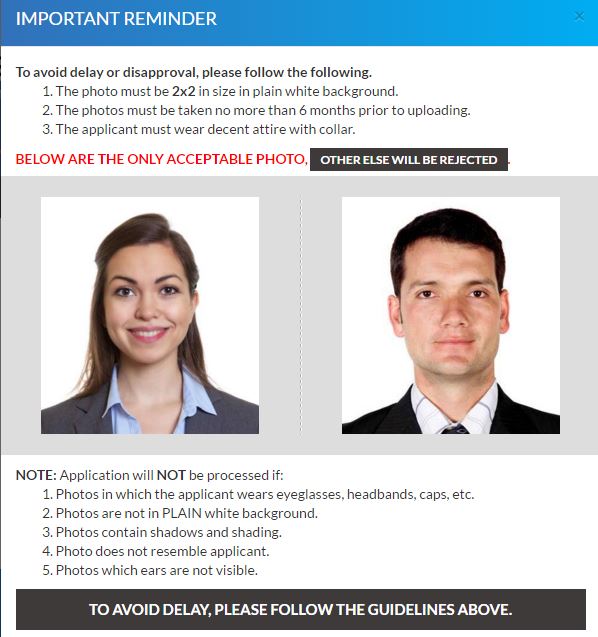 IMPORTANT REMINDER

×

To avoid delay or disapproval, please follow the following.
1. The photo must be 2x2 in size in plain white background.
2. The photos must be taken no more than 6 months prior to uploading.
3. The applicant must wear decent attire with collar.

BELOW ARE THE ONLY ACCEPTABLE PHOTO, OTHER ELSE WILL BE REJECTED.

NOTE: Application will NOT be processed if:
1. Photos in which the applicant wears eyeglasses, headbands, caps, etc.
2. Photos are not in PLAIN white background.
3. Photos contain shadows and shading.
4. Photo does not resemble applicant.
5. Photos which ears are not visible.

TO AVOID DELAY, PLEASE FOLLOW THE GUIDELINES ABOVE.